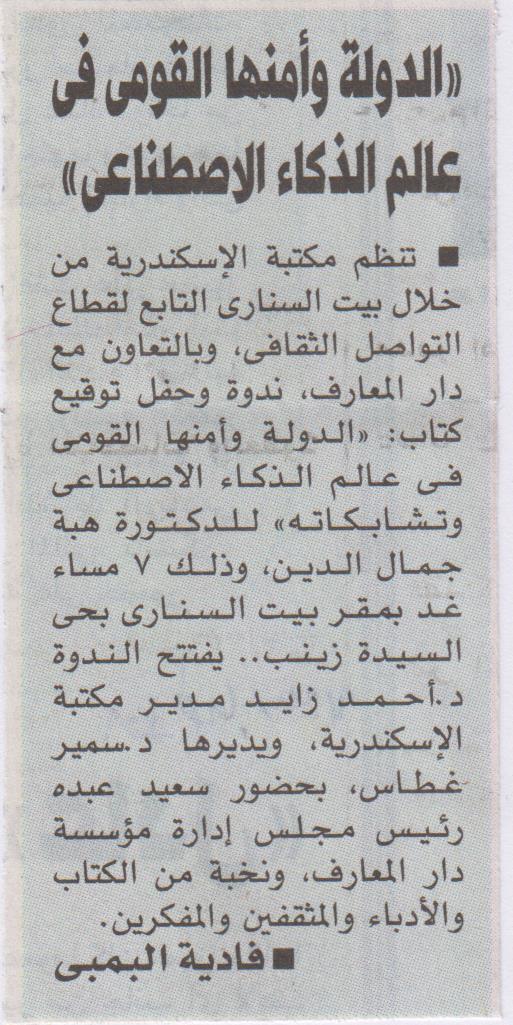 «الدولة وأمنها القومى فى عالم الذكاء الاصطناعى»

■ تنظم مكتبة الإسكندرية من خلال بيت السنارى التابع لقطاع التواصل الثقافى، وبالتعاون مع دار المعارف، ندوة وحفل توقيع كتاب: «الدولة وأمنها القومى فى عالم الذكاء الاصطناعى وتشابكاته» للدكتورة هبة جمال الدين، وذلك ٧ مساء غد بمقر بيت السنارى بحى السيدة زينب.. يفتتح الندوة د.أحمد زايد مدير مكتبة الإسكندرية، ويديرها د.سمير غطاس، بحضور سعيد عبده رئيس مجلس إدارة مؤسسة دار المعارف، ونخبة من الكتاب والأدباء والمثقفين والمفكرين.

■ فادية البمبى